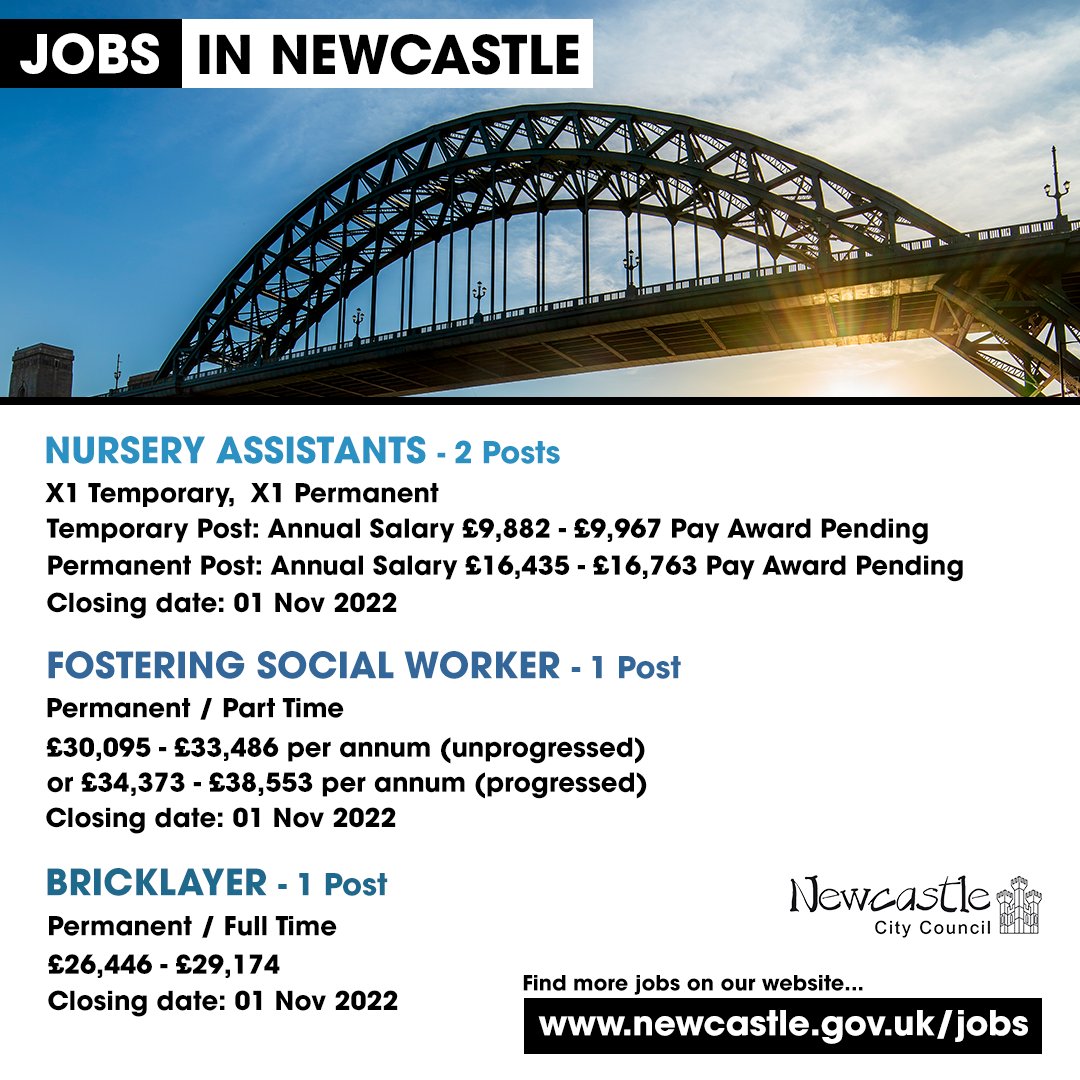 JOBS IN NEWCASTLE

NURSERY ASSISTANTS - 2 Posts
X1 Temporary, X1 Permanent
Temporary Post: Annual Salary £9,882 - £9,967 Pay Award Pending
Permanent Post: Annual Salary £16,435 - £16,763 Pay Award Pending
Closing date: 01 Nov 2022

FOSTERING SOCIAL WORKER - 1 Post
Permanent / Part Time
£30,095 - £33,486 per annum (unprogressed)
or £34,373 - £38,553 per annum (progressed)
Closing date: 01 Nov 2022

BRICKLAYER - 1 Post
Permanent / Full Time
£26,446 - £29,174
Closing date: 01 Nov 2022

Newcastle
City Council

Find more jobs on our website...
www.newcastle.gov.uk/jobs